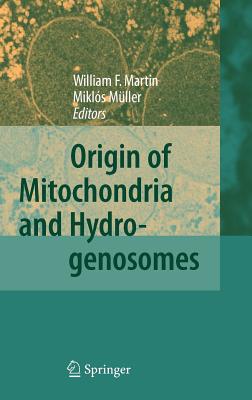 William F. Martin
Miklós Müller
Editors

Origin of Mitochondria and Hydrogenosomes

Springer